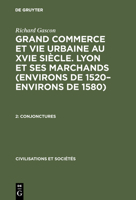 DE GRUYTER

Richard Gascon

GRAND COMMERCE ET VIE URBAINE AU XVIE SIÈCLE. LYON ET SES MARCHANDS (ENVIRONS DE 1520–ENVIRONS DE 1580)

2: CONJONCTURES

CIVILISATIONS ET SOCIÉTÉS

DE G